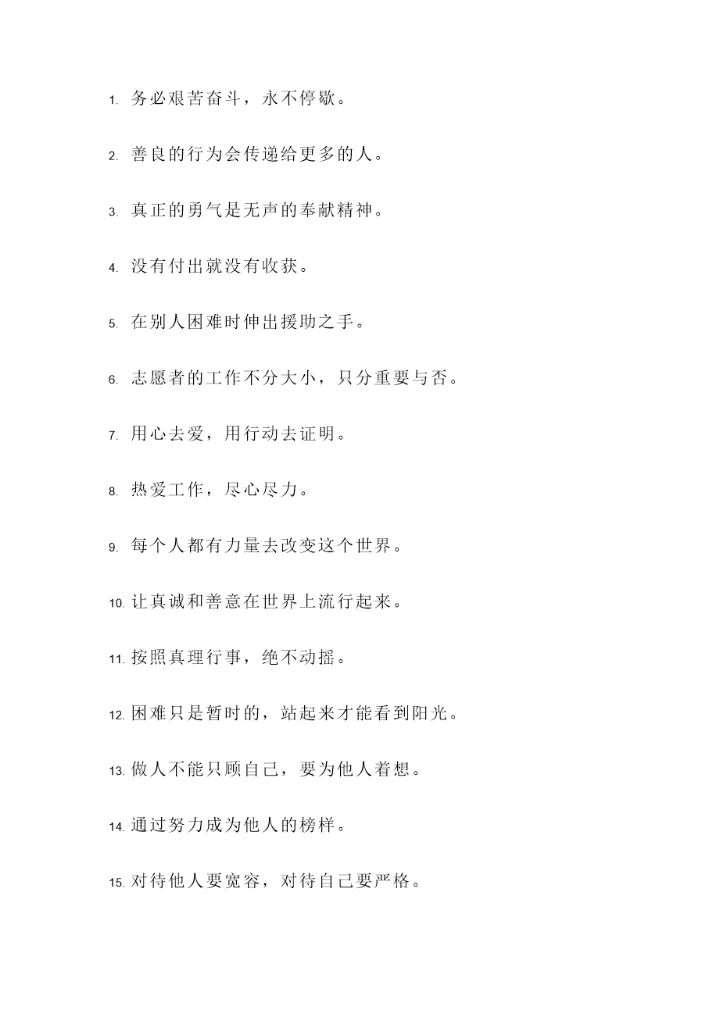 1. 务必艰苦奋斗，永不停歇。

2. 善良的行为会传递给更多的人。

3. 真正的勇气是无声的奉献精神。

4. 没有付出就没有收获。

5. 在别人困难时伸出援助之手。

6. 志愿者的工作不分大小，只分重要与否。

7. 用心去爱，用行动去证明。

8. 热爱工作，尽心尽力。

9. 每个人都有力量去改变这个世界。

10. 让真诚和善意在世界上流行起来。

11. 按照真理行事，绝不动摇。

12. 困难只是暂时的，站起来才能看到阳光。

13. 做人不能只顾自己，要为他人着想。

14. 通过努力成为他人的榜样。

15. 对待他人要宽容，对待自己要严格。